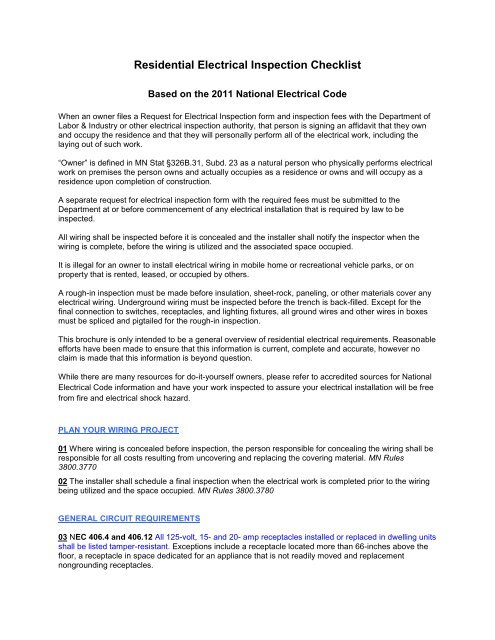 Residential Electrical Inspection Checklist

Based on the 2011 National Electrical Code

When an owner files a Request for Electrical Inspection form and inspection fees with the Department of Labor & Industry or other electrical inspection authority, that person is signing an affidavit that they own and occupy the residence and that they will personally perform all of the electrical work, including the laying out of such work.

"Owner" is defined in MN Stat §326B.31, Subd. 23 as a natural person who physically performs electrical work on premises the person owns and actually occupies as a residence or owns and will occupy as a residence upon completion of construction.

A separate request for electrical inspection form with the required fees must be submitted to the Department at or before commencement of any electrical installation that is required by law to be inspected.

All wiring shall be inspected before it is concealed and the installer shall notify the inspector when the wiring is complete, before the wiring is utilized and the associated space occupied.

It is illegal for an owner to install electrical wiring in mobile home or recreational vehicle parks, or on property that is rented, leased, or occupied by others.

A rough-in inspection must be made before insulation, sheet-rock, paneling, or other materials cover any electrical wiring. Underground wiring must be inspected before the trench is back-filled. Except for the final connection to switches, receptacles, and lighting fixtures, all ground wires and other wires in boxes must be spliced and pigtailed for the rough-in inspection.

This brochure is only intended to be a general overview of residential electrical requirements. Reasonable efforts have been made to ensure that this information is current, complete and accurate, however no claim is made that this information is beyond question.

While there are many resources for do-it-yourself owners, please refer to accredited sources for National Electrical Code information and have your work inspected to assure your electrical installation will be free from fire and electrical shock hazard.

PLAN YOUR WIRING PROJECT

01 Where wiring is concealed before inspection, the person responsible for concealing the wiring shall be responsible for all costs resulting from uncovering and replacing the covering material. MN Rules 3800.3770

02 The installer shall schedule a final inspection when the electrical work is completed prior to the wiring being utilized and the space occupied. MN Rules 3800.3780

GENERAL CIRCUIT REQUIREMENTS

03 NEC 406.4 and 406.12 All 125-volt, 15- and 20- amp receptacles installed or replaced in dwelling units shall be listed tamper-resistant. Exceptions include a receptacle located more than 66-inches above the floor, a receptacle in space dedicated for an appliance that is not readily moved and replacement nongrounding receptacles.